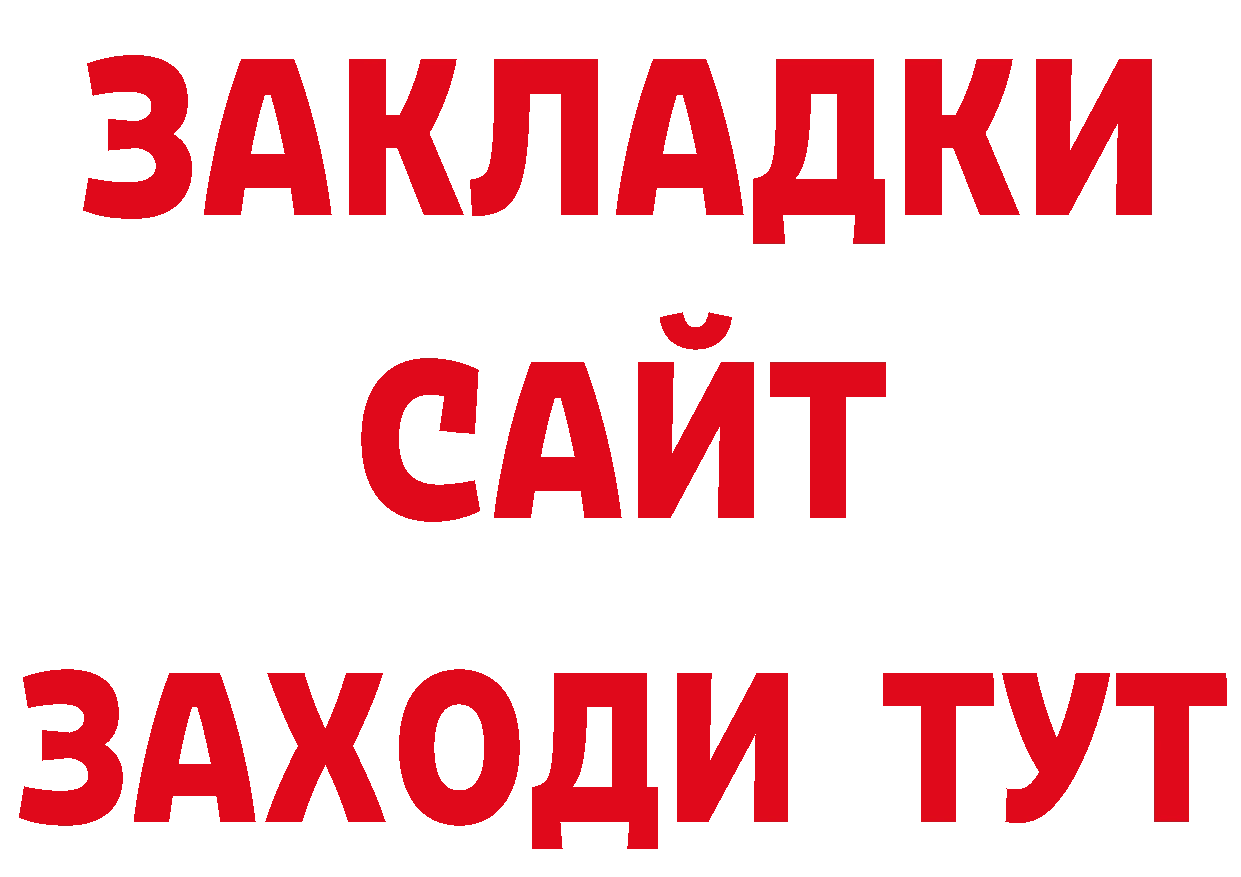 ЗАКЛАДКИ
САЙТ
ЗАХОДИ ТУТ